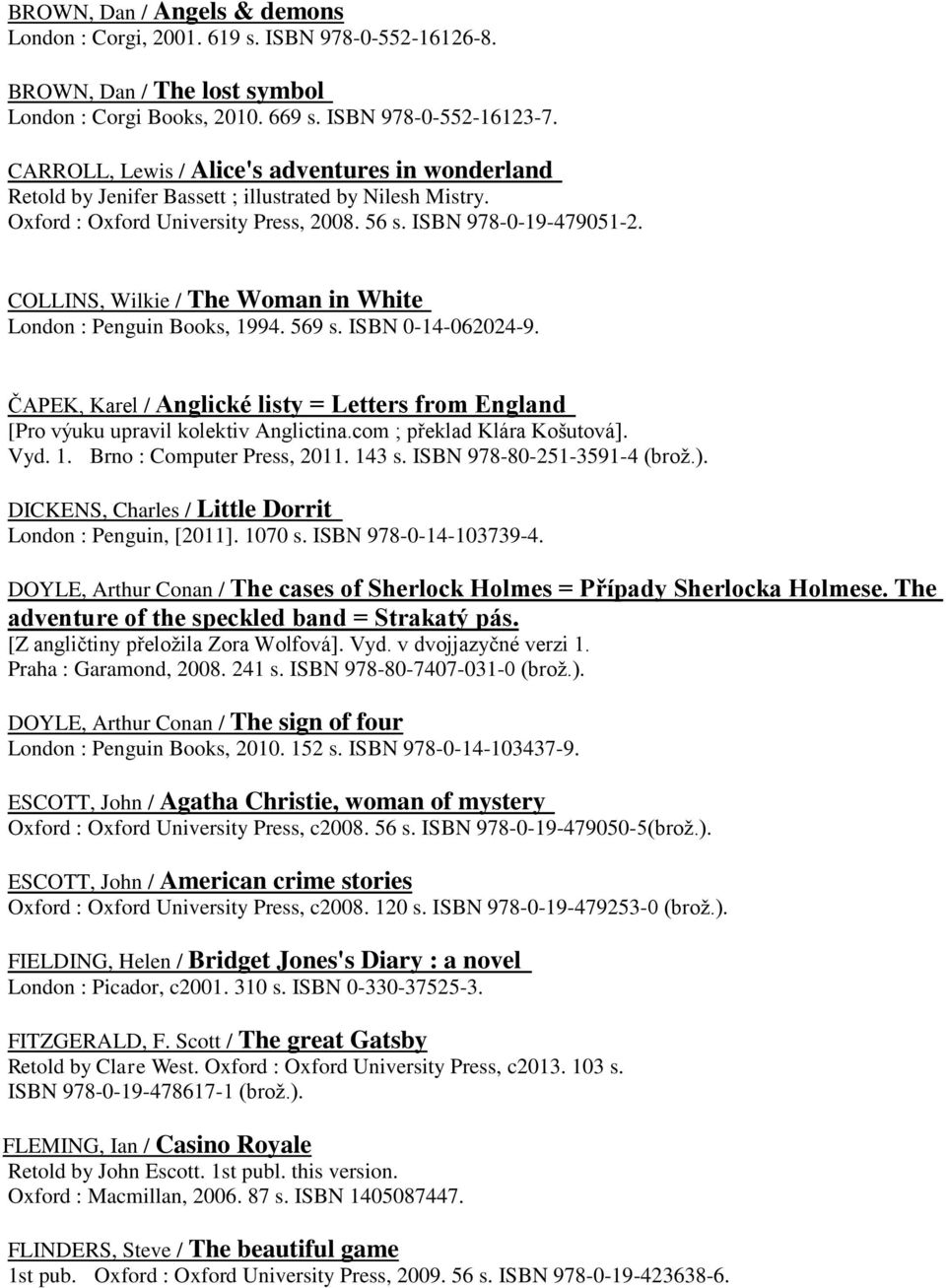 BROWN, Dan / Angels & demons
London : Corgi, 2001. 619 s. ISBN 978-0-552-16126-8.

BROWN, Dan / The lost symbol
London : Corgi Books, 2010. 669 s. ISBN 978-0-552-16123-7.

CARROLL, Lewis / Alice's adventures in wonderland
Retold by Jenifer Bassett ; illustrated by Nilesh Mistry.
Oxford : Oxford University Press, 2008. 56 s. ISBN 978-0-19-479051-2.

COLLINS, Wilkie / The Woman in White
London : Penguin Books, 1994. 569 s. ISBN 0-14-062024-9.

ČAPEK, Karel / Anglické listy = Letters from England
[Pro výuku upravil kolektiv Anglictina.com ; překlad Klára Košutová].
Vyd. 1. Brno : Computer Press, 2011. 143 s. ISBN 978-80-251-3591-4 (brož.).

DICKENS, Charles / Little Dorrit
London : Penguin, [2011]. 1070 s. ISBN 978-0-14-103739-4.

DOYLE, Arthur Conan / The cases of Sherlock Holmes = Případy Sherlocka Holmese. The adventure of the speckled band = Strakatý pás.
[Z angličtiny přeložila Zora Wolfová]. Vyd. v dvojjazyčné verzi 1.
Praha : Garamond, 2008. 241 s. ISBN 978-80-7407-031-0 (brož.).

DOYLE, Arthur Conan / The sign of four
London : Penguin Books, 2010. 152 s. ISBN 978-0-14-103437-9.

ESCOTT, John / Agatha Christie, woman of mystery
Oxford : Oxford University Press, c2008. 56 s. ISBN 978-0-19-479050-5(brož.).

ESCOTT, John / American crime stories
Oxford : Oxford University Press, c2008. 120 s. ISBN 978-0-19-479253-0 (brož.).

FIELDING, Helen / Bridget Jones's Diary : a novel
London : Picador, c2001. 310 s. ISBN 0-330-37525-3.

FITZGERALD, F. Scott / The great Gatsby
Retold by Clare West. Oxford : Oxford University Press, c2013. 103 s.
ISBN 978-0-19-478617-1 (brož.).

FLEMING, Ian / Casino Royale
Retold by John Escott. 1st publ. this version.
Oxford : Macmillan, 2006. 87 s. ISBN 1405087447.

FLINDERS, Steve / The beautiful game
1st pub. Oxford : Oxford University Press, 2009. 56 s. ISBN 978-0-19-423638-6.